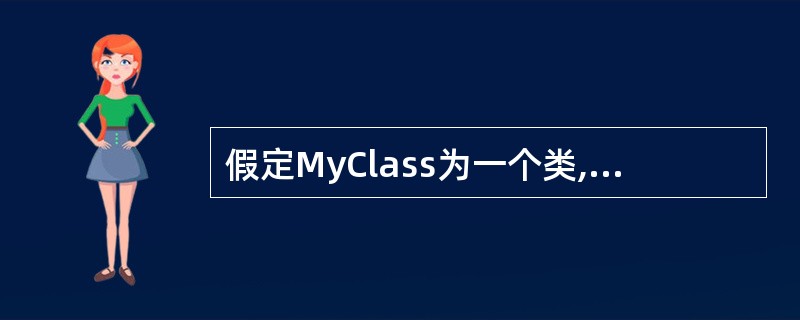 假定MyClass为一个类,...